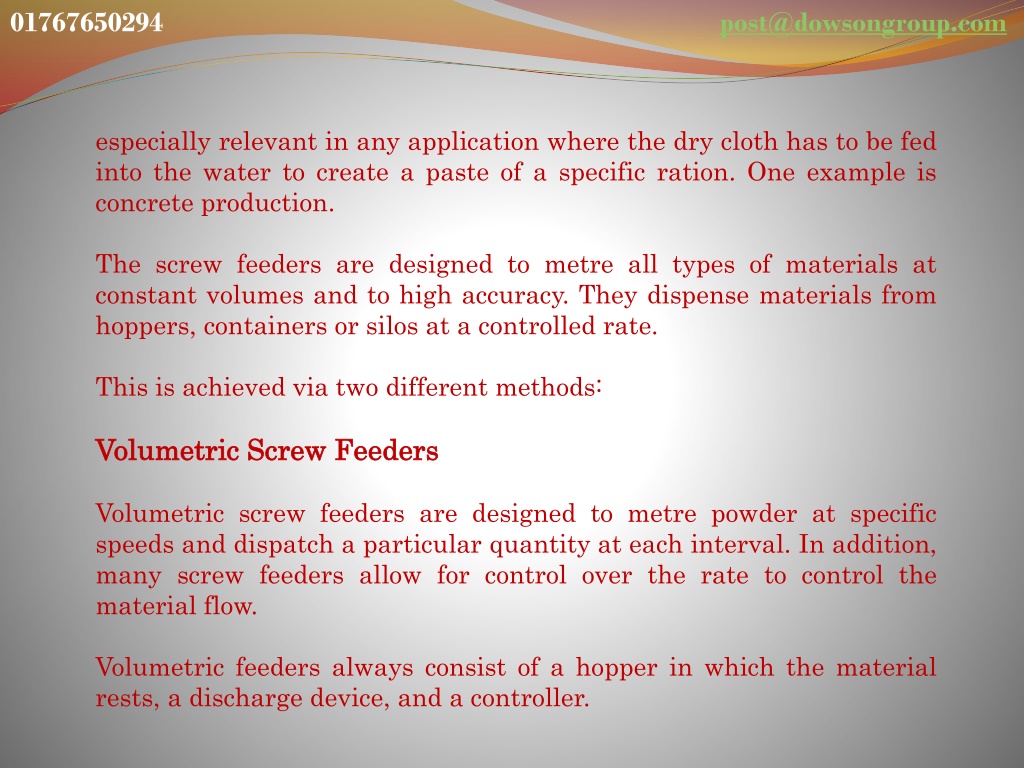 01767650294

post@dowsongroup.com

especially relevant in any application where the dry cloth has to be fed into the water to create a paste of a specific ration. One example is concrete production.

The screw feeders are designed to metre all types of materials at constant volumes and to high accuracy. They dispense materials from hoppers, containers or silos at a controlled rate.

This is achieved via two different methods:

Volumetric Screw Feeders

Volumetric screw feeders are designed to metre powder at specific speeds and dispatch a particular quantity at each interval. In addition, many screw feeders allow for control over the rate to control the material flow.

Volumetric feeders always consist of a hopper in which the material rests, a discharge device, and a controller.